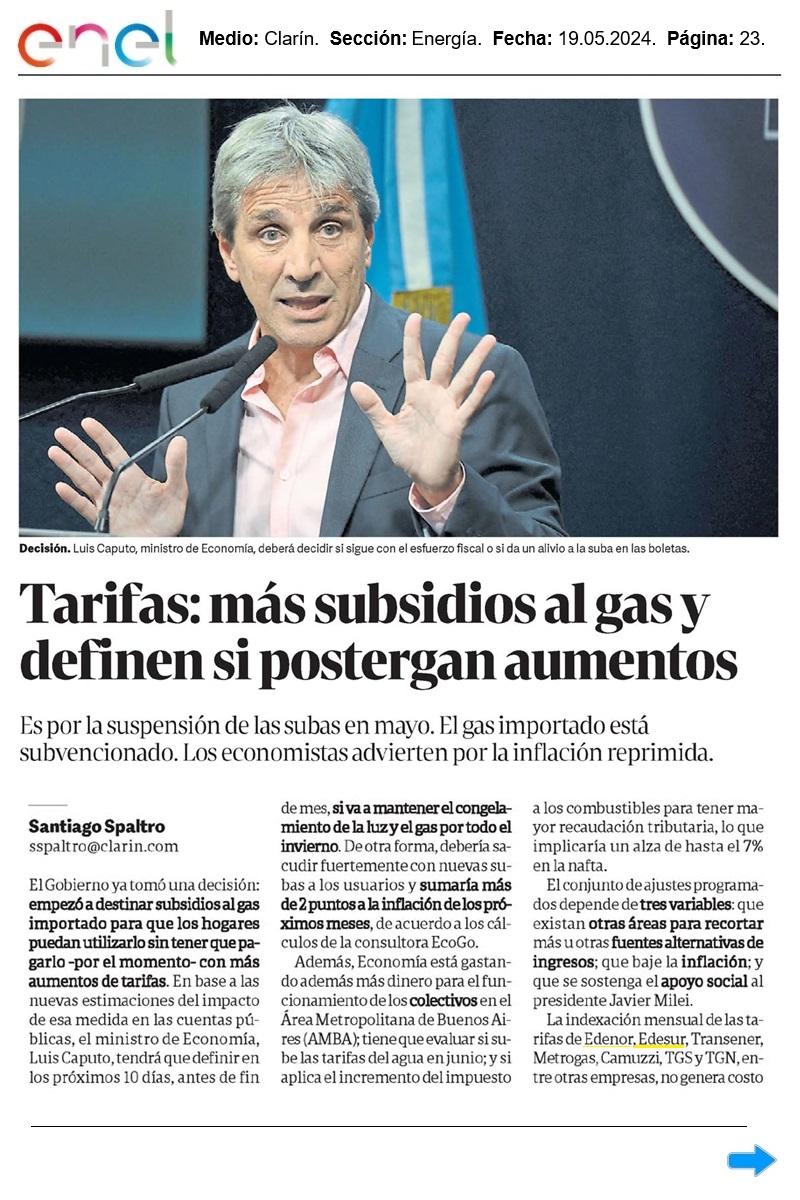 enel

Medio: Clarín. Sección: Energía. Fecha: 19.05.2024. Página: 23.

Decisión. Luis Caputo, ministro de Economía, deberá decidir si sigue con el esfuerzo fiscal o si da un alivio a la suba en las boletas.

Tarifas: más subsidios al gas y definen si postergan aumentos

Es por la suspensión de las subas en mayo. El gas importado está subvencionado. Los economistas advierten por la inflación reprimida.

Santiago Spaltro
sspaltro@clarin.com

El Gobierno ya tomó una decisión: empezó a destinar subsidios al gas importado para que los hogares puedan utilizarlo sin tener que pagarlo -por el momento- con más aumentos de tarifas. En base a las nuevas estimaciones del impacto de esa medida en las cuentas públicas, el ministro de Economía, Luis Caputo, tendrá que definir en los próximos 10 días, antes de fin de mes, si va a mantener el congelamiento de la luz y el gas por todo el invierno. De otra forma, debería sacudir fuertemente con nuevas subas a los usuarios y sumaría más de 2 puntos a la inflación de los próximos meses, de acuerdo a los cálculos de la consultora EcoGo.

Además, Economía está gastando además más dinero para el funcionamiento de los colectivos en el Área Metropolitana de Buenos Aires (AMBA); tiene que evaluar si sube las tarifas del agua en junio; y si aplica el incremento del impuesto a los combustibles para tener mayor recaudación tributaria, lo que implicaría un alza de hasta el 7% en la nafta.

El conjunto de ajustes programados depende de tres variables: que existan otras áreas para recortar más u otras fuentes alternativas de ingresos; que baje la inflación; y que se sostenga el apoyo social al presidente Javier Milei.

La indexación mensual de las tarifas de Edenor, Edesur, Transener, Metrogas, Camuzzi, TGS y TGN, entre otras empresas, no genera costo